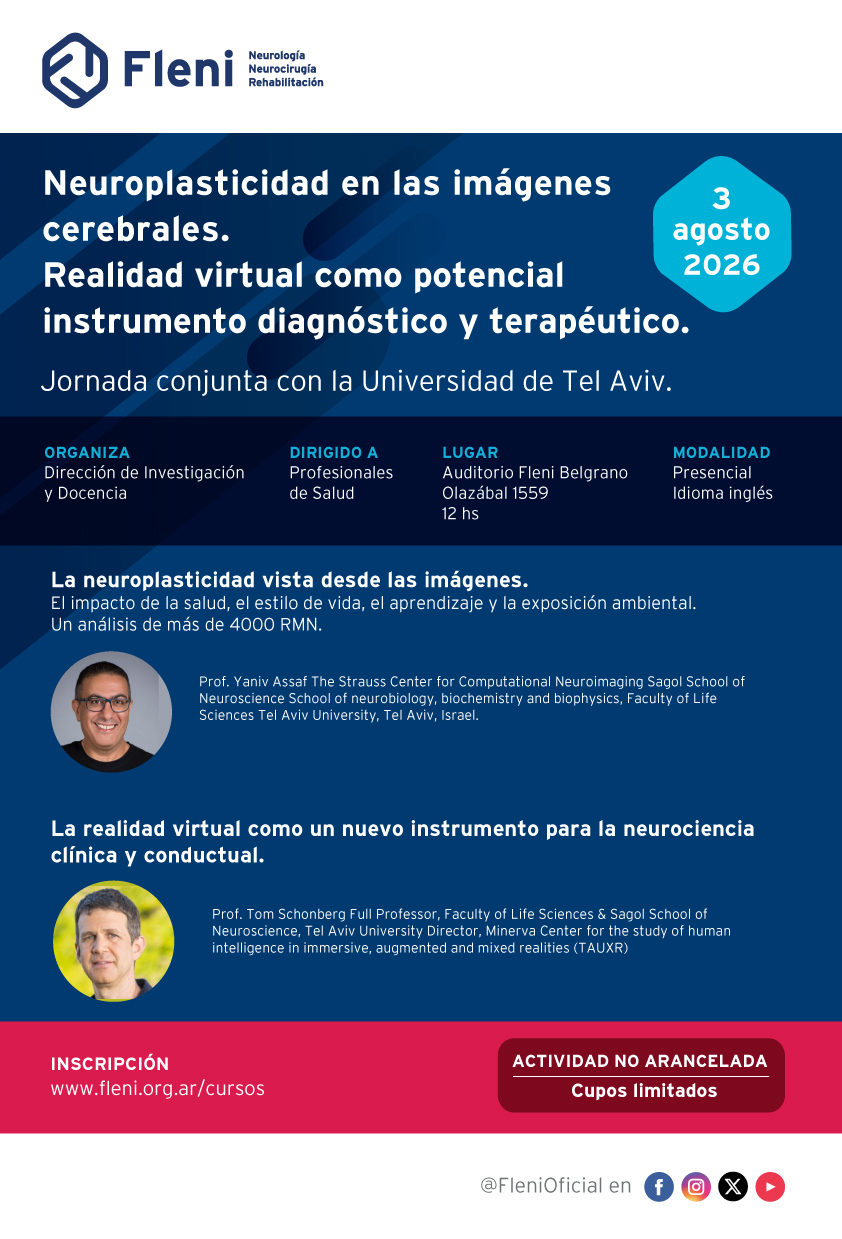 Fleni
Neurología
Neurocirugía
Rehabilitación

Neuroplasticidad en las imágenes cerebrales.
Realidad virtual como potencial instrumento diagnóstico y terapéutico.

3
agosto
2026

Jornada conjunta con la Universidad de Tel Aviv.

ORGANIZA
Dirección de Investigación y Docencia

DIRIGIDO A
Profesionales de Salud

LUGAR
Auditorio Fleni Belgrano
Olazábal 1559
12 hs

MODALIDAD
Presencial
Idioma inglés

La neuroplasticidad vista desde las imágenes.
El impacto de la salud, el estilo de vida, el aprendizaje y la exposición ambiental.
Un análisis de más de 4000 RMN.

Prof. Yaniv Assaf The Strauss Center for Computational Neuroimaging Sagol School of Neuroscience School of neurobiology, biochemistry and biophysics, Faculty of Life Sciences Tel Aviv University, Tel Aviv, Israel.

La realidad virtual como un nuevo instrumento para la neurociencia clínica y conductual.

Prof. Tom Schonberg Full Professor, Faculty of Life Sciences & Sagol School of Neuroscience, Tel Aviv University Director, Minerva Center for the study of human intelligence in immersive, augmented and mixed realities (TAUXR)

INSCRIPCIÓN
www.fleni.org.ar/cursos

ACTIVIDAD NO ARANCELADA
Cupos limitados

@FleniOficial en